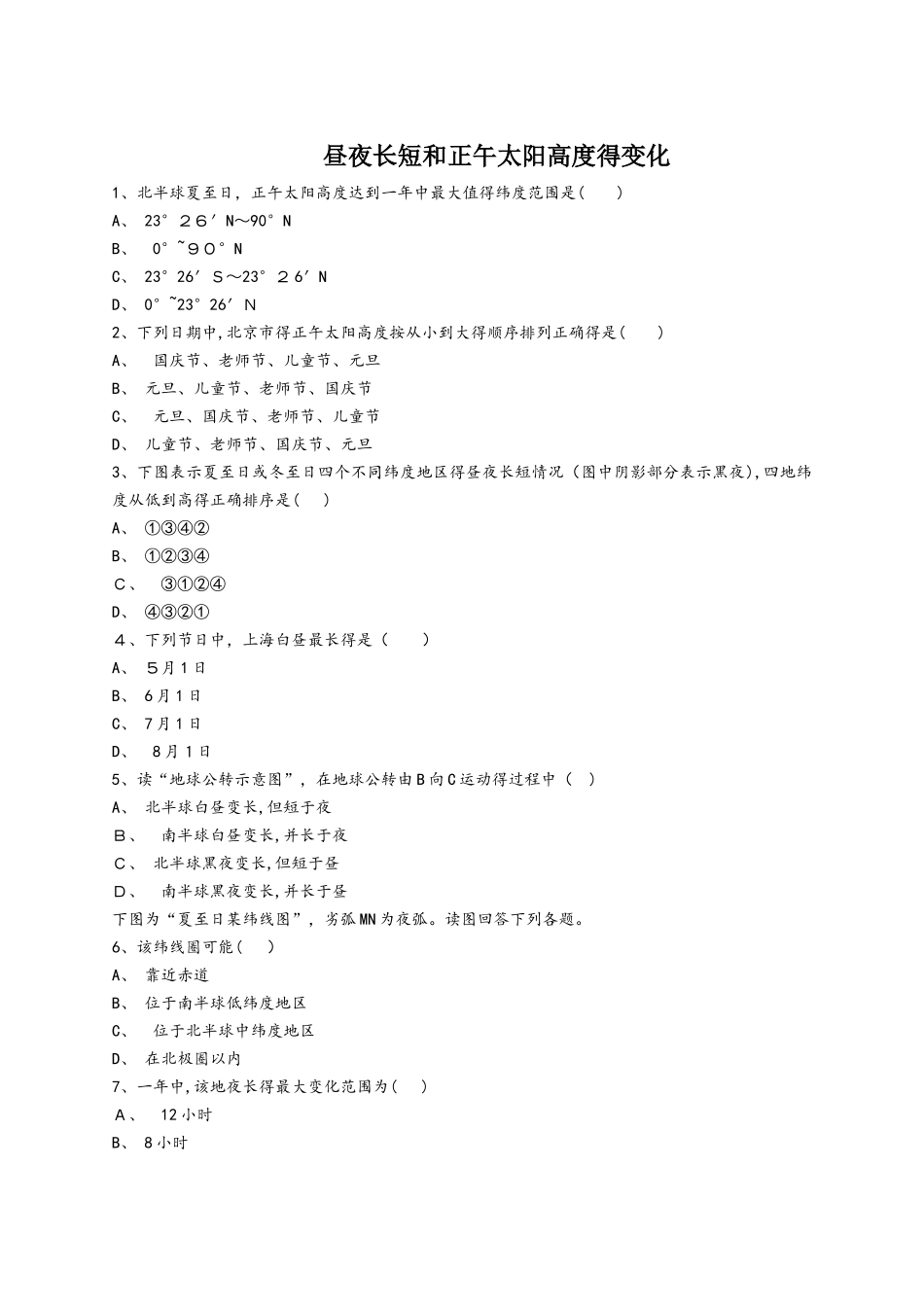 昼夜长短和正午太阳高度得变化

1、北半球夏至日，正午太阳高度达到一年中最大值得纬度范围是(　　)

A、 23°２6′N~90°N

B、 0°~９0°N

C、 23°26′S~23°２6′N

D、 0°~23°26′N

2、下列日期中,北京市得正午太阳高度按从小到大得顺序排列正确得是(　　)

A、 国庆节、老师节、儿童节、元旦

B、 元旦、儿童节、老师节、国庆节

C、 元旦、国庆节、老师节、儿童节

D、 儿童节、老师节、国庆节、元旦

3、下图表示夏至日或冬至日四个不同纬度地区得昼夜长短情况（图中阴影部分表示黑夜),四地纬度从低到高得正确排序是(　　)

A、 ①③④②

B、 ①②③④

C、 ③①②④

D、 ④③②①

４、下列节日中，上海白昼最长得是（　　）

A、 5月1日

B、 6月1日

C、 7月1日

D、 8月1日

5、读“地球公转示意图”，在地球公转由B向C运动得过程中（　）

A、 北半球白昼变长,但短于夜

B、 南半球白昼变长,并长于夜

C、 北半球黑夜变长,但短于昼

D、 南半球黑夜变长,并长于昼

下图为“夏至日某纬线图”，劣弧MN为夜弧。读图回答下列各题。

6、该纬线圈可能(　　)

A、 靠近赤道

B、 位于南半球低纬度地区

C、 位于北半球中纬度地区

D、 在北极圈以内

7、一年中,该地夜长得最大变化范围为(　　)

A、 12小时

B、 8小时